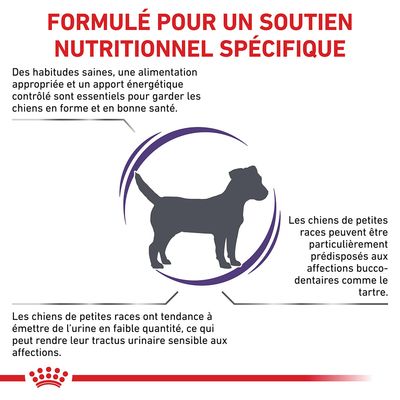 FORMULÉ POUR UN SOUTIEN NUTRITIONNEL SPÉCIFIQUE

Des habitudes saines, une alimentation appropriée et un apport énergétique contrôlé sont essentiels pour garder les chiens en forme et en bonne santé.

Les chiens de petites races peuvent être particulièrement prédisposés aux affections bucco-dentaires comme le tartre.

Les chiens de petites races ont tendance à émettre de l'urine en faible quantité, ce qui peut rendre leur tractus urinaire sensible aux affections.